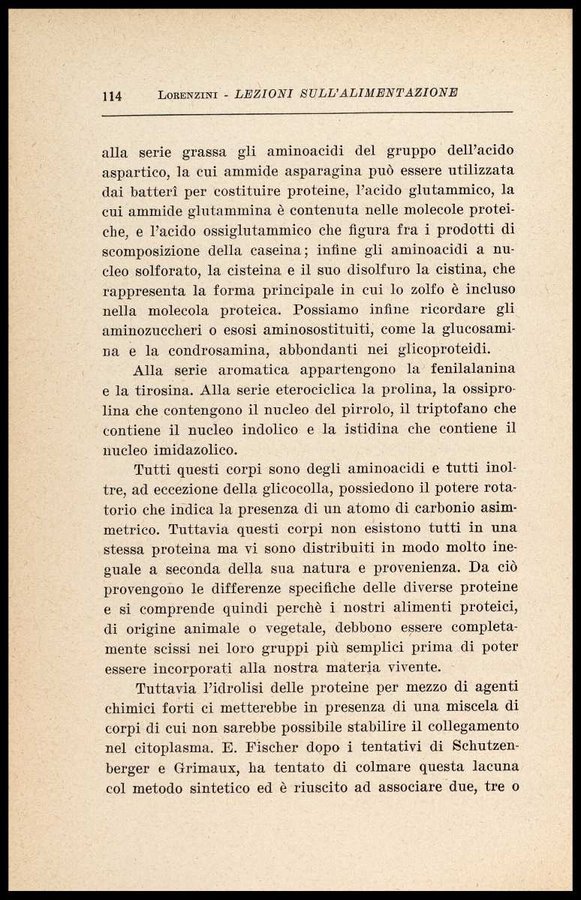 114 LORENZINI - LEZIONI SULL'ALIMENTAZIONE

alla serie grassa gli aminoacidi del gruppo dell'acido aspartico, la cui ammide asparagina può essere utilizzata dai batterî per costituire proteine, l'acido glutammico, la cui ammide glutammina è contenuta nelle molecole proteiche, e l'acido ossiglutammico che figura fra i prodotti di scomposizione della caseina; infine gli aminoacidi a nucleo solforato, la cisteina e il suo disolfuro la cistina, che rappresenta la forma principale in cui lo zolfo è incluso nella molecola proteica. Possiamo infine ricordare gli aminozuccheri o esosi aminosostituiti, come la glucosamina e la condrosamina, abbondanti nei glicoproteidi.

Alla serie aromatica appartengono la fenilalanina e la tirosina. Alla serie eterociclica la prolina, la ossiprolina che contengono il nucleo del pirrolo, il triptofano che contiene il nucleo indolico e la istidina che contiene il nucleo imidazolico.

Tutti questi corpi sono degli aminoacidi e tutti inoltre, ad eccezione della glicocolla, possiedono il potere rotatorio che indica la presenza di un atomo di carbonio asimmetrico. Tuttavia questi corpi non esistono tutti in una stessa proteina ma vi sono distribuiti in modo molto ineguale a seconda della sua natura e provenienza. Da ciò provengono le differenze specifiche delle diverse proteine e si comprende quindi perchè i nostri alimenti proteici, di origine animale o vegetale, debbono essere completamente scissi nei loro gruppi più semplici prima di poter essere incorporati alla nostra materia vivente.

Tuttavia l'idrolisi delle proteine per mezzo di agenti chimici forti ci metterebbe in presenza di una miscela di corpi di cui non sarebbe possibile stabilire il collegamento nel citoplasma. E. Fischer dopo i tentativi di Schutzenberger e Grimaux, ha tentato di colmare questa lacuna col metodo sintetico ed è riuscito ad associare due, tre o